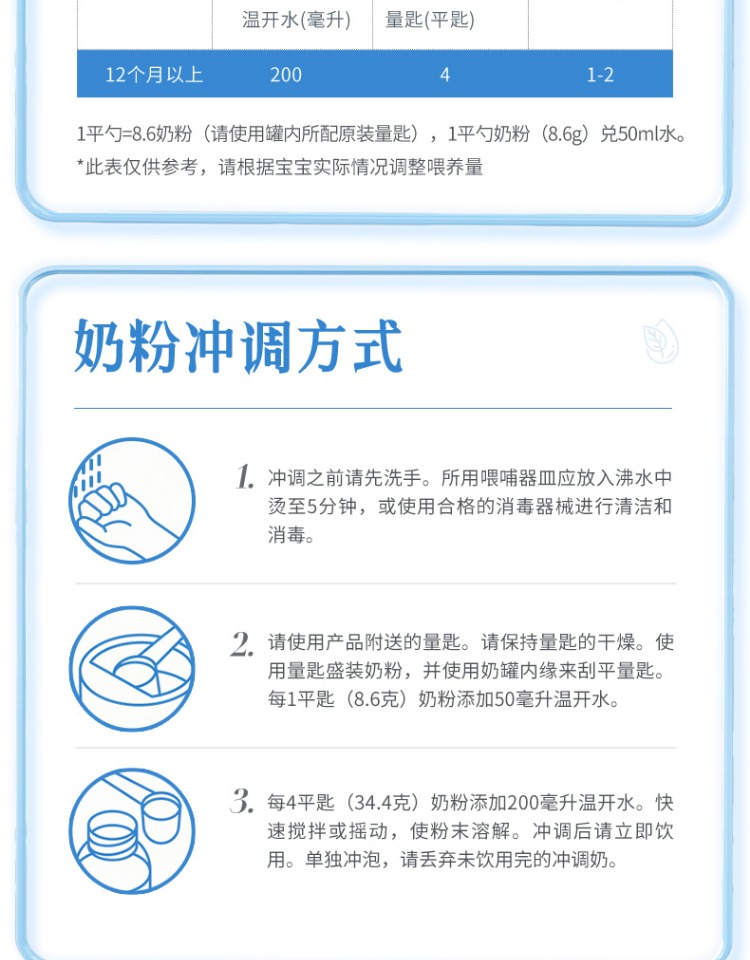 | | 温开水(毫升) | 量匙(平匙) | |
|---|---|---|---|
| 12个月以上 | 200 | 4 | 1-2 |

1平勺=8.6奶粉（请使用罐内所配原装量匙），1平勺奶粉（8.6g）兑50ml水。
*此表仅供参考，请根据宝宝实际情况调整喂养量

奶粉冲调方式

1. 冲调之前请先洗手。所用喂哺器皿应放入沸水中烫至5分钟，或使用合格的消毒器械进行清洁和消毒。

2. 请使用产品附送的量匙。请保持量匙的干燥。使用量匙盛装奶粉，并使用奶罐内缘来刮平量匙。每1平匙（8.6克）奶粉添加50毫升温开水。

3. 每4平匙（34.4克）奶粉添加200毫升温开水。快速搅拌或摇动，使粉末溶解。冲调后请立即饮用。单独冲泡，请丢弃未饮用完的冲调奶。